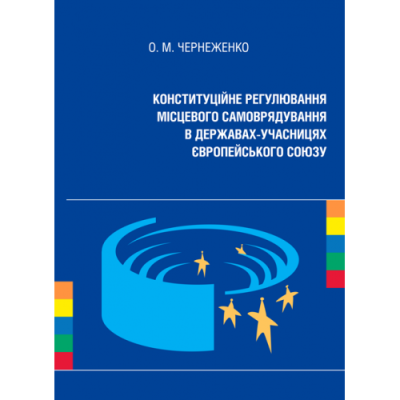 О. М. ЧЕРНЕЖЕНКО

КОНСТИТУЦІЙНЕ РЕГУЛЮВАННЯ МІСЦЕВОГО САМОВРЯДУВАННЯ В ДЕРЖАВАХ-УЧАСНИЦЯХ ЄВРОПЕЙСЬКОГО СОЮЗУ